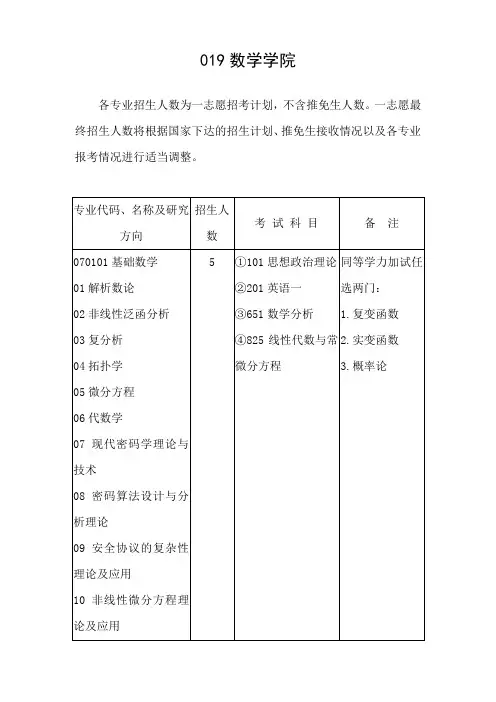 019 数学学院

各专业招生人数为一志愿招考计划，不含推免生人数。一志愿最终招生人数将根据国家下达的招生计划、推免生接收情况以及各专业报考情况进行适当调整。

| 专业代码、名称及研究方向 | 招生人数 | 考 试 科 目 | 备 注 |
|---|---|---|---|
| 070101 基础数学<br>01 解析数论<br>02 非线性泛函分析<br>03 复分析<br>04 拓扑学<br>05 微分方程<br>06 代数学<br>07 现代密码学理论与技术<br>08 密码算法设计与分析理论<br>09 安全协议的复杂性理论及应用<br>10 非线性微分方程理论及应用 | 5 | ①101 思想政治理论<br>②201 英语一<br>③651 数学分析<br>④825 线性代数与常微分方程 | 同等学力加试任选两门：<br>1. 复变函数<br>2. 实变函数<br>3. 概率论 |